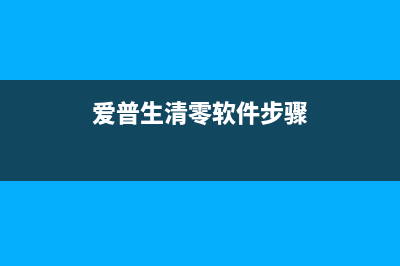 爱普生清零软件步骤